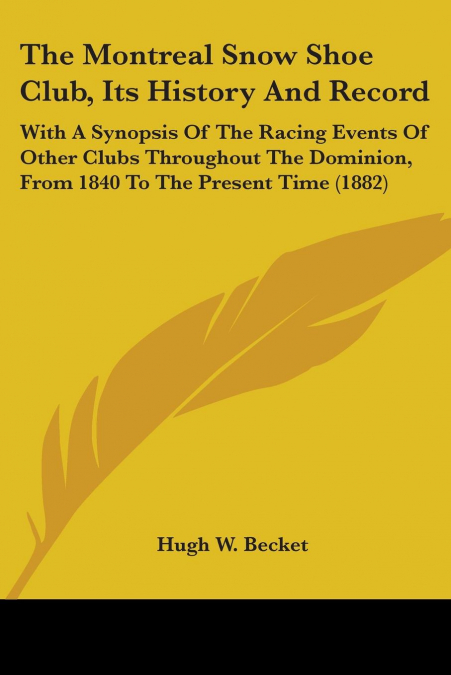 The Montreal Snow Shoe Club, Its History And Record

With A Synopsis Of The Racing Events Of Other Clubs Throughout The Dominion, From 1840 To The Present Time (1882)

Hugh W. Becket